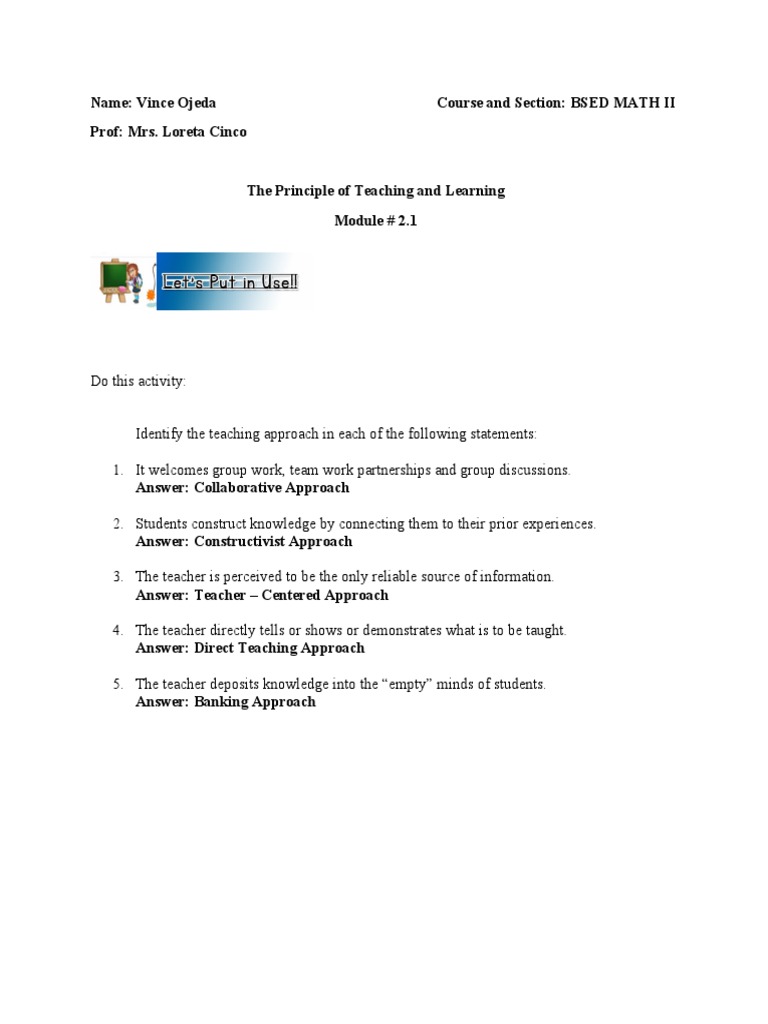 Name: Vince Ojeda Course and Section: BSED MATH II

Prof: Mrs. Loreta Cinco

The Principle of Teaching and Learning

Module # 2.1

Let's Put in Use!!

Do this activity:

Identify the teaching approach in each of the following statements:

1. It welcomes group work, team work partnerships and group discussions.
Answer: Collaborative Approach

2. Students construct knowledge by connecting them to their prior experiences.
Answer: Constructivist Approach

3. The teacher is perceived to be the only reliable source of information.
Answer: Teacher – Centered Approach

4. The teacher directly tells or shows or demonstrates what is to be taught.
Answer: Direct Teaching Approach

5. The teacher deposits knowledge into the "empty" minds of students.
Answer: Banking Approach